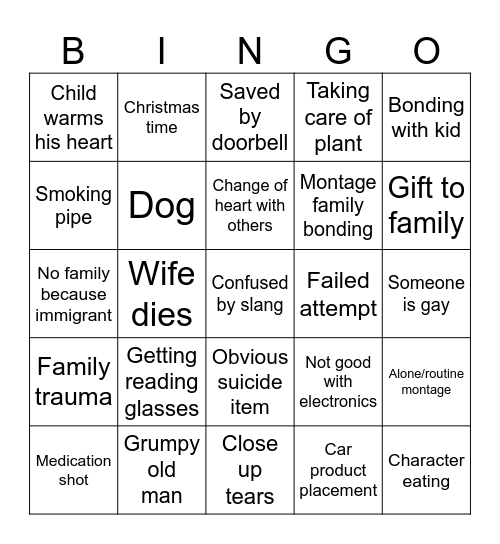 | B | I | N | G | O |
|---|---|---|---|---|
| Child warms his heart | Christmas time | Saved by doorbell | Taking care of plant | Bonding with kid |
| Smoking pipe | Dog | Change of heart with others | Montage family bonding | Gift to family |
| No family because immigrant | Wife dies | Confused by slang | Failed attempt | Someone is gay |
| Family trauma | Getting reading glasses | Obvious suicide item | Not good with electronics | Alone/routine montage |
| Medication shot | Grumpy old man | Close up tears | Car product placement | Character eating |